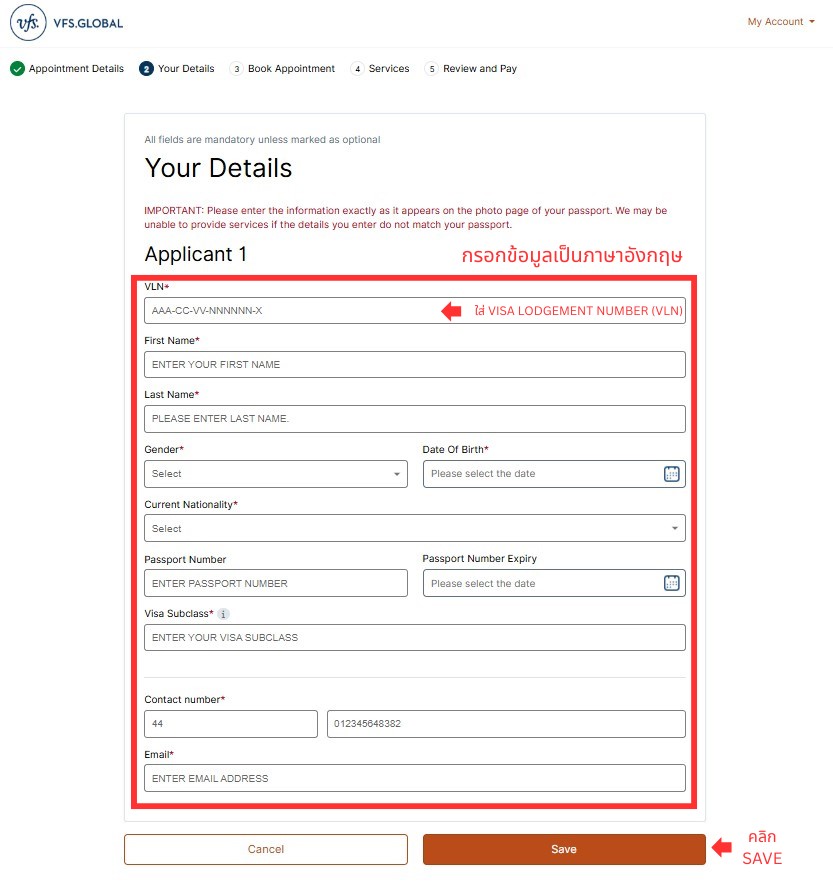 vfs. VFS.GLOBAL

My Account

Appointment Details 2 Your Details 3 Book Appointment 4 Services 5 Review and Pay

All fields are mandatory unless marked as optional

Your Details

IMPORTANT: Please enter the information exactly as it appears on the photo page of your passport. We may be unable to provide services if the details you enter do not match your passport.

Applicant 1

กรอกข้อมูลเป็นภาษาอังกฤษ

VLN*

AAA-CC-VV-NNNNNN-X

ใส่ VISA LODGEMENT NUMBER (VLN)

First Name*

ENTER YOUR FIRST NAME

Last Name*

PLEASE ENTER LAST NAME.

Gender*

Select

Date Of Birth*

Please select the date

Current Nationality*

Select

Passport Number

ENTER PASSPORT NUMBER

Passport Number Expiry

Please select the date

Visa Subclass*

ENTER YOUR VISA SUBCLASS

Contact number*

44

012345648382

Email*

ENTER EMAIL ADDRESS

Cancel

Save

คลิก SAVE